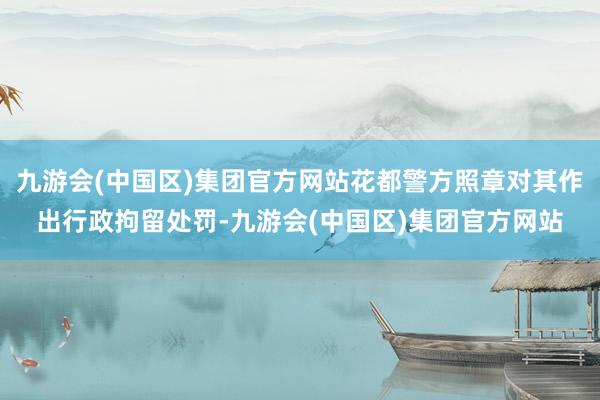 九游会(中国区)集团官方网站花都警方照章对其作出行政拘留处罚-九游会(中国区)集团官方网站